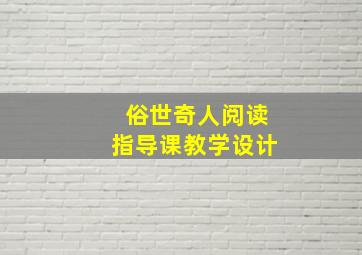 俗世奇人阅读
指导课教学设计